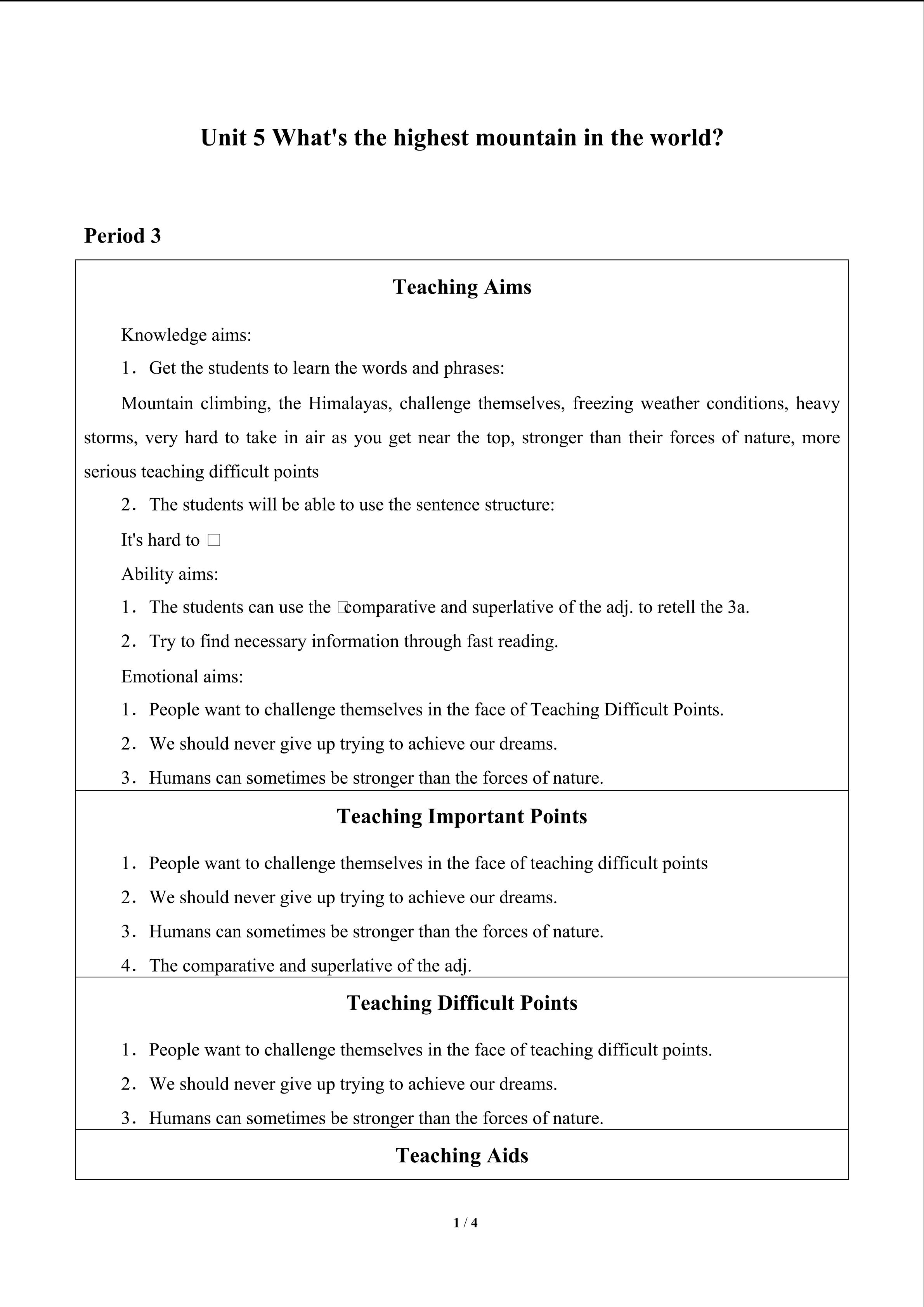 Unit 5 What's the highest mountain in the world?

Period 3

Teaching Aims

Knowledge aims:

1. Get the students to learn the words and phrases:

Mountain climbing, the Himalayas, challenge themselves, freezing weather conditions, heavy storms, very hard to take in air as you get near the top, stronger than their forces of nature, more serious teaching difficult points

2. The students will be able to use the sentence structure:

It's hard to □

Ability aims:

1. The students can use the □comparative and superlative of the adj. to retell the 3a.

2. Try to find necessary information through fast reading.

Emotional aims:

1. People want to challenge themselves in the face of Teaching Difficult Points.

2. We should never give up trying to achieve our dreams.

3. Humans can sometimes be stronger than the forces of nature.

Teaching Important Points

1. People want to challenge themselves in the face of teaching difficult points

2. We should never give up trying to achieve our dreams.

3. Humans can sometimes be stronger than the forces of nature.

4. The comparative and superlative of the adj.

Teaching Difficult Points

1. People want to challenge themselves in the face of teaching difficult points.

2. We should never give up trying to achieve our dreams.

3. Humans can sometimes be stronger than the forces of nature.

Teaching Aids

1 / 4